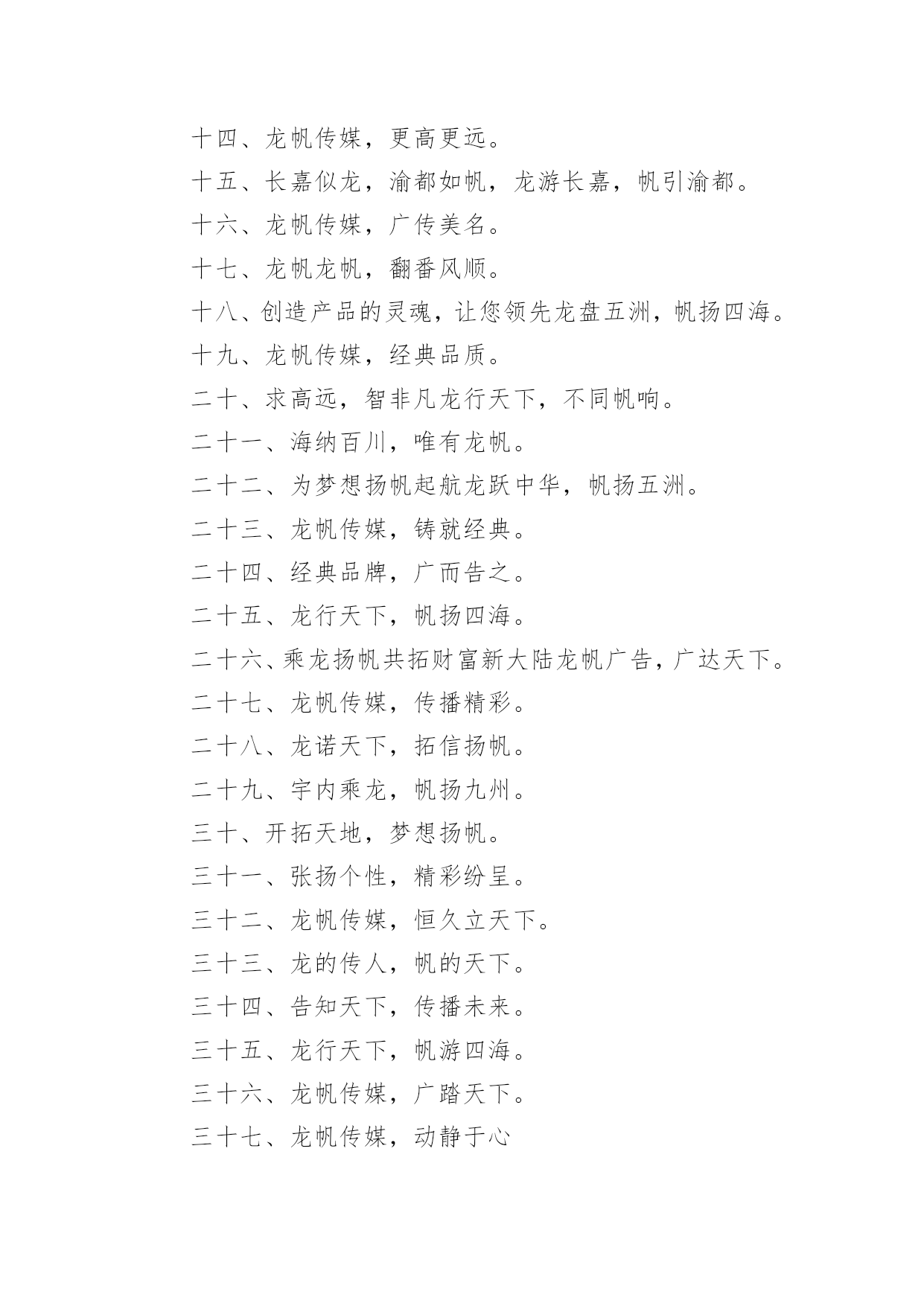 十四、龙帆传媒，更高更远。

十五、长嘉似龙，渝都如帆，龙游长嘉，帆引渝都。

十六、龙帆传媒，广传美名。

十七、龙帆龙帆，翻番风顺。

十八、创造产品的灵魂，让您领先龙盘五洲，帆扬四海。

十九、龙帆传媒，经典品质。

二十、求高远，智非凡龙行天下，不同帆响。

二十一、海纳百川，唯有龙帆。

二十二、为梦想扬帆起航龙跃中华，帆扬五洲。

二十三、龙帆传媒，铸就经典。

二十四、经典品牌，广而告之。

二十五、龙行天下，帆扬四海。

二十六、乘龙扬帆共拓财富新大陆龙帆广告，广达天下。

二十七、龙帆传媒，传播精彩。

二十八、龙诺天下，拓信扬帆。

二十九、宇内乘龙，帆扬九州。

三十、开拓天地，梦想扬帆。

三十一、张扬个性，精彩纷呈。

三十二、龙帆传媒，恒久立天下。

三十三、龙的传人，帆的天下。

三十四、告知天下，传播未来。

三十五、龙行天下，帆游四海。

三十六、龙帆传媒，广踏天下。

三十七、龙帆传媒，动静于心